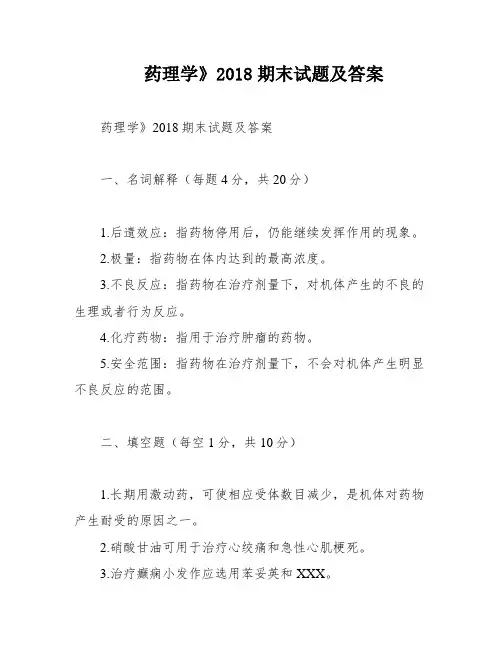 药理学》2018 期末试题及答案

药理学》2018 期末试题及答案

一、名词解释（每题 4 分，共 20 分）

1.后遗效应：指药物停用后，仍能继续发挥作用的现象。

2.极量：指药物在体内达到的最高浓度。

3.不良反应：指药物在治疗剂量下，对机体产生的不良的生理或者行为反应。

4.化疗药物：指用于治疗肿瘤的药物。

5.安全范围：指药物在治疗剂量下，不会对机体产生明显不良反应的范围。

二、填空题（每空 1 分，共 10 分）

1.长期用激动药，可使相应受体数目减少，是机体对药物产生耐受的原因之一。

2.硝酸甘油可用于治疗心绞痛和急性心肌梗死。

3.治疗癫痫小发作应选用苯妥英和 XXX。